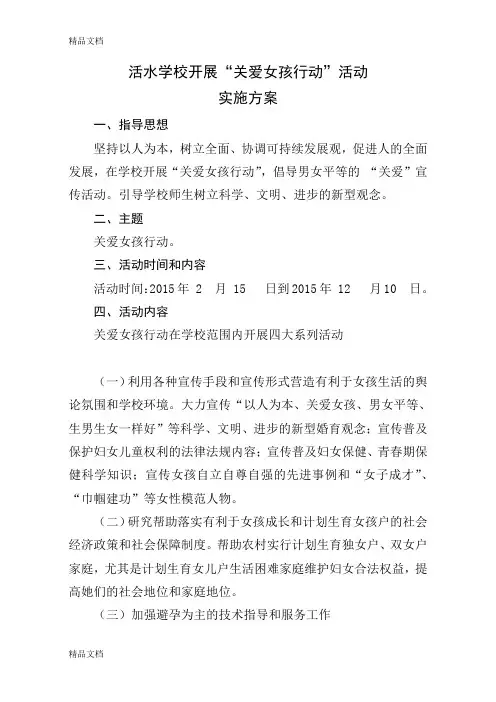 精品文档

活水学校开展“关爱女孩行动”活动
实施方案

一、指导思想

坚持以人为本，树立全面、协调可持续发展观，促进人的全面发展，在学校开展“关爱女孩行动”，倡导男女平等的 “关爱”宣传活动。引导学校师生树立科学、文明、进步的新型观念。

二、主题

关爱女孩行动。

三、活动时间和内容

活动时间：2015 年 2 月 15 日到 2015 年 12 月 10 日。

四、活动内容

关爱女孩行动在学校范围内开展四大系列活动

（一）利用各种宣传手段和宣传形式营造有利于女孩生活的舆论氛围和学校环境。大力宣传“以人为本、关爱女孩、男女平等、生男生女一样好”等科学、文明、进步的新型婚育观念；宣传普及保护妇女儿童权利的法律法规内容；宣传普及妇女保健、青春期保健科学知识；宣传女孩自立自尊自强的先进事例和“女子成才”、“巾帼建功”等女性模范人物。

（二）研究帮助落实有利于女孩成长和计划生育女孩户的社会经济政策和社会保障制度。帮助农村实行计划生育独女户、双女户家庭，尤其是计划生育女儿户生活困难家庭维护妇女合法权益，提高她们的社会地位和家庭地位。

（三）加强避孕为主的技术指导和服务工作

精品文档